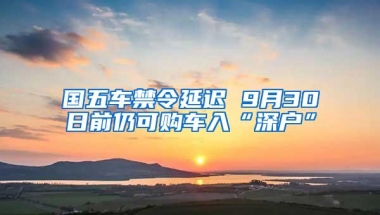 国五车禁令延迟 9月30日前仍可购车入“深户”